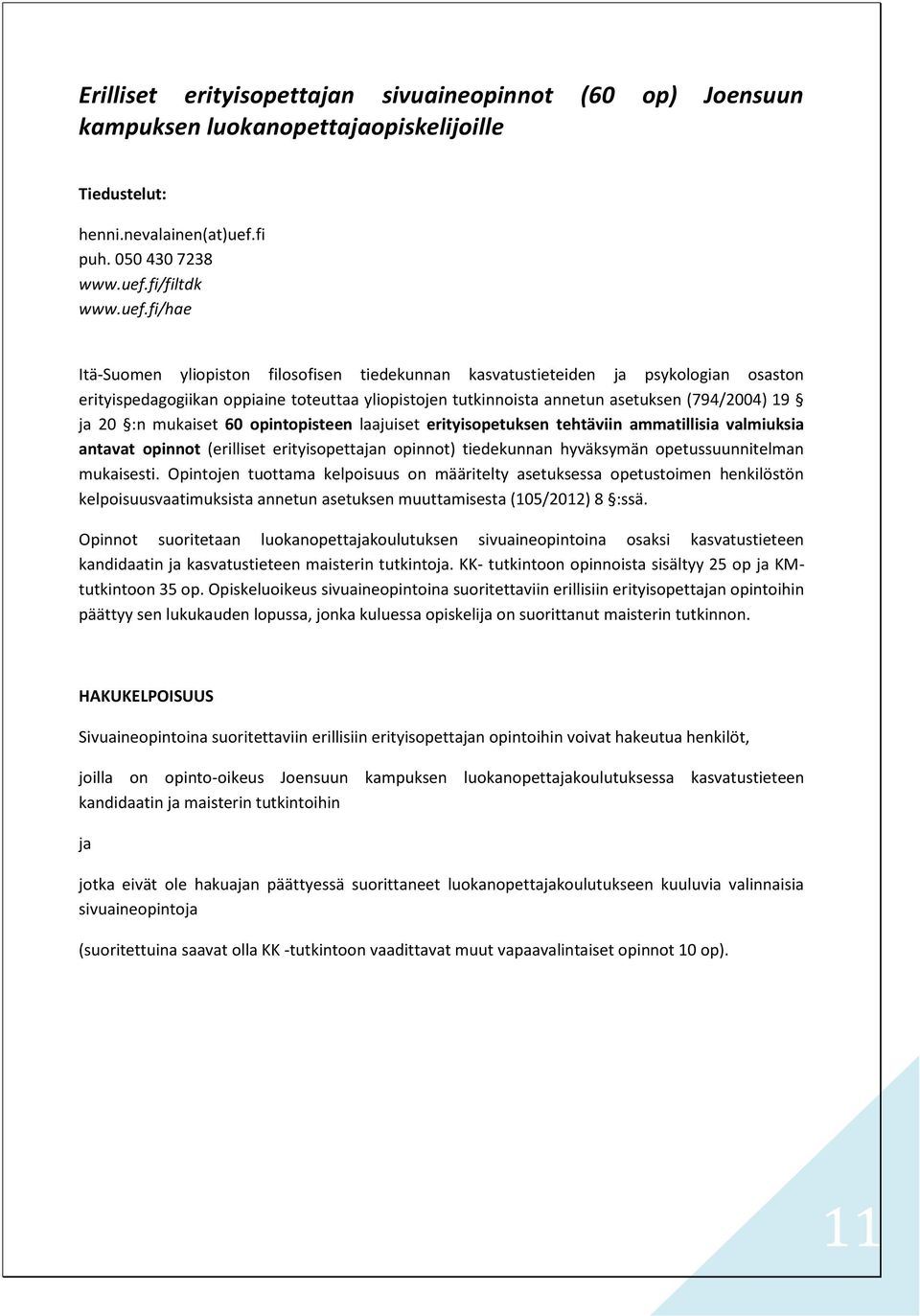 Erilliset erityisopettajan sivuaineopinnot (60 op) Joensuun kampuksen luokanopettajaopiskelijoille

Tiedustelut:

henni.nevalainen(at)uef.fi
puh. 050 430 7238
www.uef.fi/filtdk
www.uef.fi/hae

Itä-Suomen yliopiston filosofisen tiedekunnan kasvatustieteiden ja psykologian osaston erityispedagogiikan oppiaine toteuttaa yliopistojen tutkinnoista annetun asetuksen (794/2004) 19 § ja 20 §:n mukaiset 60 opintopisteen laajuiset erityisopetuksen tehtäviin ammatillisia valmiuksia antavat opinnot (erilliset erityisopettajan opinnot) tiedekunnan hyväksymän opetussuunnitelman mukaisesti. Opintojen tuottama kelpoisuus on määritelty asetuksessa opetustoimen henkilöstön kelpoisuusvaatimuksista annetun asetuksen muuttamisesta (105/2012) 8 §:ssä.

Opinnot suoritetaan luokanopettajakoulutuksen sivuaineopintoina osaksi kasvatustieteen kandidaatin ja kasvatustieteen maisterin tutkintoja. KK- tutkintoon opinnoista sisältyy 25 op ja KM-tutkintoon 35 op. Opiskeluoikeus sivuaineopintoina suoritettaviin erillisiin erityisopettajan opintoihin päättyy sen lukukauden lopussa, jonka kuluessa opiskelija on suorittanut maisterin tutkinnon.

HAKUKELPOISUUS

Sivuaineopintoina suoritettaviin erillisiin erityisopettajan opintoihin voivat hakeutua henkilöt,

joilla on opinto-oikeus Joensuun kampuksen luokanopettajakoulutuksessa kasvatustieteen kandidaatin ja maisterin tutkintoihin

ja

jotka eivät ole hakuajan päättyessä suorittaneet luokanopettajakoulutukseen kuuluvia valinnaisia sivuaineopintoja

(suoritettuina saavat olla KK -tutkintoon vaadittavat muut vapaavalintaiset opinnot 10 op).

11